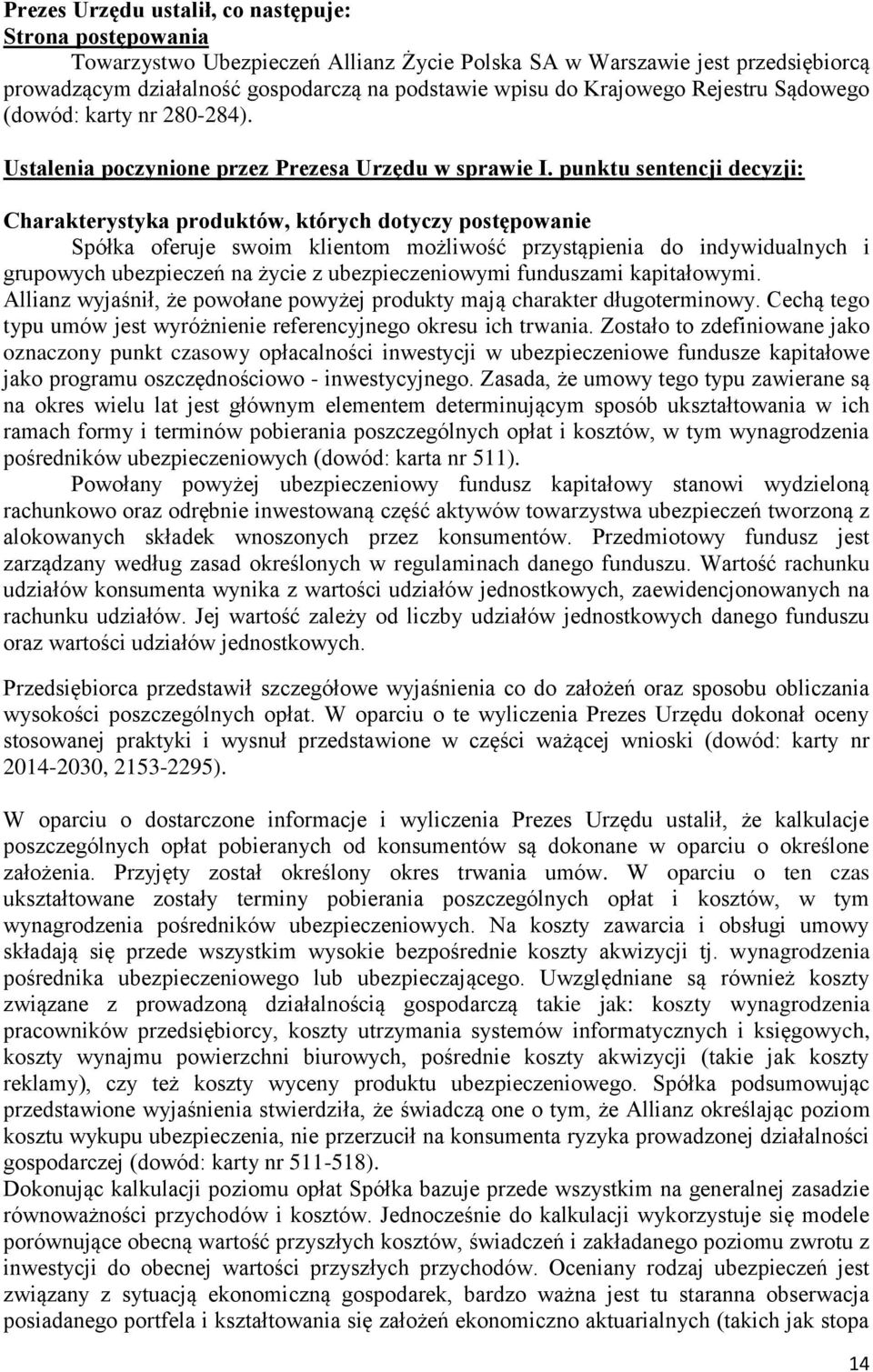 Prezes Urzędu ustalił, co następuje:
Strona postępowania

Towarzystwo Ubezpieczeń Allianz Życie Polska SA w Warszawie jest przedsiębiorcą prowadzącym działalność gospodarczą na podstawie wpisu do Krajowego Rejestru Sądowego (dowód: karty nr 280-284).

Ustalenia poczynione przez Prezesa Urzędu w sprawie I. punktu sentencji decyzji:

Charakterystyka produktów, których dotyczy postępowanie

Spółka oferuje swoim klientom możliwość przystąpienia do indywidualnych i grupowych ubezpieczeń na życie z ubezpieczeniowymi funduszami kapitałowymi. Allianz wyjaśnił, że powołane powyżej produkty mają charakter długoterminowy. Cechą tego typu umów jest wyróżnienie referencyjnego okresu ich trwania. Zostało to zdefiniowane jako oznaczony punkt czasowy opłacalności inwestycji w ubezpieczeniowe fundusze kapitałowe jako programu oszczędnościowo - inwestycyjnego. Zasada, że umowy tego typu zawierane są na okres wielu lat jest głównym elementem determinującym sposób ukształtowania w ich ramach formy i terminów pobierania poszczególnych opłat i kosztów, w tym wynagrodzenia pośredników ubezpieczeniowych (dowód: karta nr 511).

Powołany powyżej ubezpieczeniowy fundusz kapitałowy stanowi wydzieloną rachunkowo oraz odrębnie inwestowaną część aktywów towarzystwa ubezpieczeń tworzoną z alokowanych składek wnoszonych przez konsumentów. Przedmiotowy fundusz jest zarządzany według zasad określonych w regulaminach danego funduszu. Wartość rachunku udziałów konsumenta wynika z wartości udziałów jednostkowych, zaewidencjonowanych na rachunku udziałów. Jej wartość zależy od liczby udziałów jednostkowych danego funduszu oraz wartości udziałów jednostkowych.

Przedsiębiorca przedstawił szczegółowe wyjaśnienia co do założeń oraz sposobu obliczania wysokości poszczególnych opłat. W oparciu o te wyliczenia Prezes Urzędu dokonał oceny stosowanej praktyki i wysnuł przedstawione w części ważącej wnioski (dowód: karty nr 2014-2030, 2153-2295).

W oparciu o dostarczone informacje i wyliczenia Prezes Urzędu ustalił, że kalkulacje poszczególnych opłat pobieranych od konsumentów są dokonane w oparciu o określone założenia. Przyjęty został określony okres trwania umów. W oparciu o ten czas ukształtowane zostały terminy pobierania poszczególnych opłat i kosztów, w tym wynagrodzenia pośredników ubezpieczeniowych. Na koszty zawarcia i obsługi umowy składają się przede wszystkim wysokie bezpośrednie koszty akwizycji tj. wynagrodzenia pośrednika ubezpieczeniowego lub ubezpieczającego. Uwzględniane są również koszty związane z prowadzoną działalnością gospodarczą takie jak: koszty wynagrodzenia pracowników przedsiębiorcy, koszty utrzymania systemów informatycznych i księgowych, koszty wynajmu powierzchni biurowych, pośrednie koszty akwizycji (takie jak koszty reklamy), czy też koszty wyceny produktu ubezpieczeniowego. Spółka podsumowując przedstawione wyjaśnienia stwierdziła, że świadczą one o tym, że Allianz określając poziom kosztu wykupu ubezpieczenia, nie przerzucił na konsumenta ryzyka prowadzonej działalności gospodarczej (dowód: karty nr 511-518).
Dokonując kalkulacji poziomu opłat Spółka bazuje przede wszystkim na generalnej zasadzie równoważności przychodów i kosztów. Jednocześnie do kalkulacji wykorzystuje się modele porównujące obecną wartość przyszłych kosztów, świadczeń i zakładanego poziomu zwrotu z inwestycji do obecnej wartości przyszłych przychodów. Oceniany rodzaj ubezpieczeń jest związany z sytuacją ekonomiczną gospodarek, bardzo ważna jest tu staranna obserwacja posiadanego portfela i kształtowania się założeń ekonomiczno aktuarialnych (takich jak stopa

14